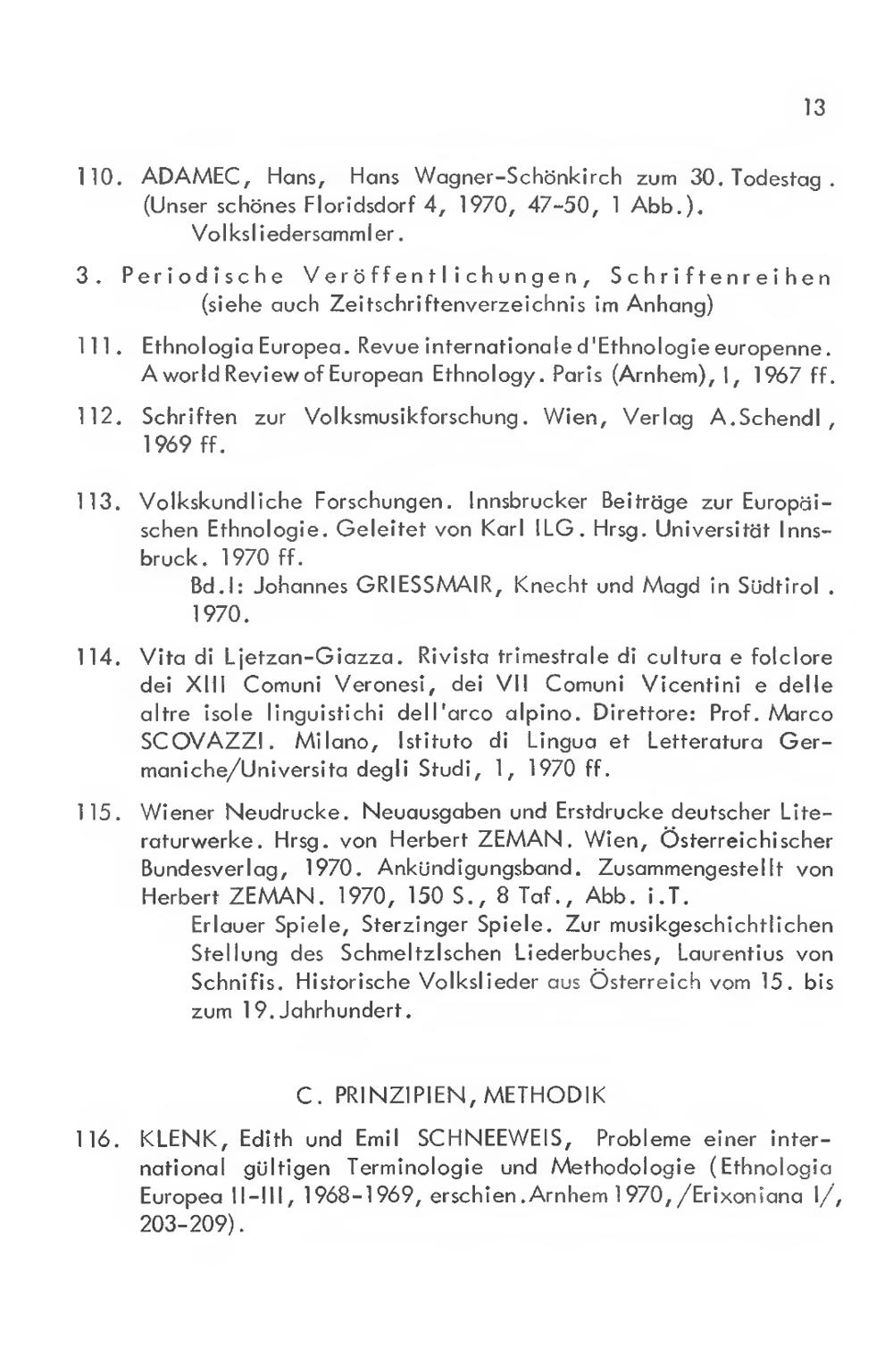 13

110. ADAMEC, Hans, Hans Wagner-Schönkirch zum 30. Todestag. (Unser schönes Floridsdorf 4, 1970, 47-50, 1 Abb.). Volksliedersammler.

3. Periodische Veröffentlichungen, Schriftenreihen (siehe auch Zeitschriftenverzeichnis im Anhang)

111. Ethnologia Europea. Revue internationale d'Ethnologie europenne. A world Review of European Ethnology. Paris (Arnhem), I, 1967 ff.

112. Schriften zur Volksmusikforschung. Wien, Verlag A.Schendl, 1969 ff.

113. Volkskundliche Forschungen. Innsbrucker Beiträge zur Europäischen Ethnologie. Geleitet von Karl ILG. Hrsg. Universität Innsbruck. 1970 ff.
Bd.I: Johannes GRIESSMAIR, Knecht und Magd in Südtirol. 1970.

114. Vita di Ljetzan-Giazza. Rivista trimestrale di cultura e folclore dei XIII Comuni Veronesi, dei VII Comuni Vicentini e delle altre isole linguistichi dell'arco alpino. Direttore: Prof. Marco SCOVAZZI. Milano, Istituto di Lingua et Letteratura Germaniche/Universita degli Studi, 1, 1970 ff.

115. Wiener Neudrucke. Neuausgaben und Erstdrucke deutscher Literaturwerke. Hrsg. von Herbert ZEMAN. Wien, Österreichischer Bundesverlag, 1970. Ankündigungsband. Zusammengestellt von Herbert ZEMAN. 1970, 150 S., 8 Taf., Abb. i.T.
Erlauer Spiele, Sterzinger Spiele. Zur musikgeschichtlichen Stellung des Schmeltzlschen Liederbuches, Laurentius von Schnifis. Historische Volkslieder aus Österreich vom 15. bis zum 19. Jahrhundert.

C. PRINZIPIEN, METHODIK

116. KLENK, Edith und Emil SCHNEEWEIS, Probleme einer international gültigen Terminologie und Methodologie (Ethnologia Europea II-III, 1968-1969, erschien.Arnhem 1970, /Erixoniana I/, 203-209).